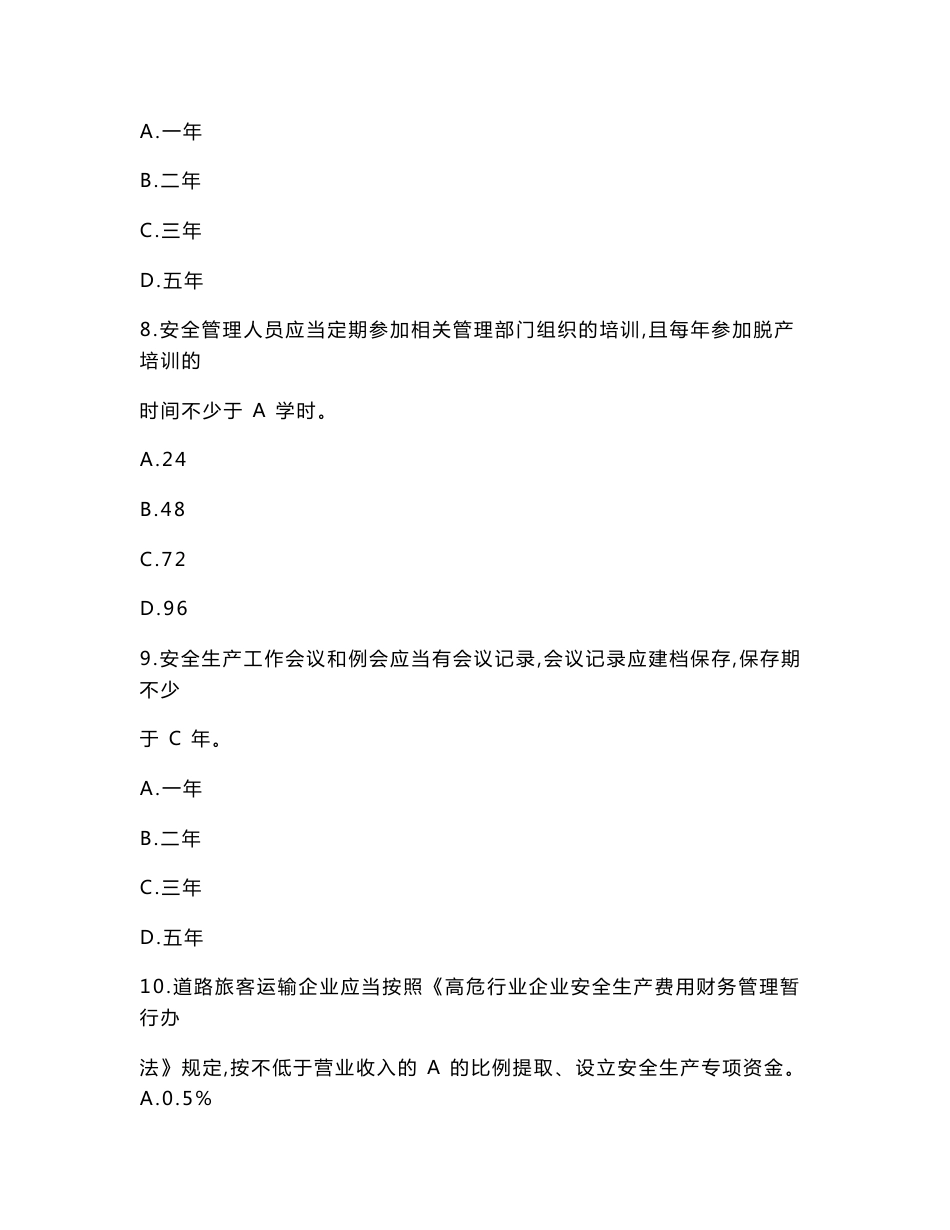 A.一年

B.二年

C.三年

D.五年

8.安全管理人员应当定期参加相关管理部门组织的培训,且每年参加脱产培训的

时间不少于 A 学时。

A.24

B.48

C.72

D.96

9.安全生产工作会议和例会应当有会议记录,会议记录应建档保存,保存期不少

于 C 年。

A.一年

B.二年

C.三年

D.五年

10.道路旅客运输企业应当按照《高危行业企业安全生产费用财务管理暂行办

法》规定,按不低于营业收入的 A 的比例提取、设立安全生产专项资金。
A.0.5%